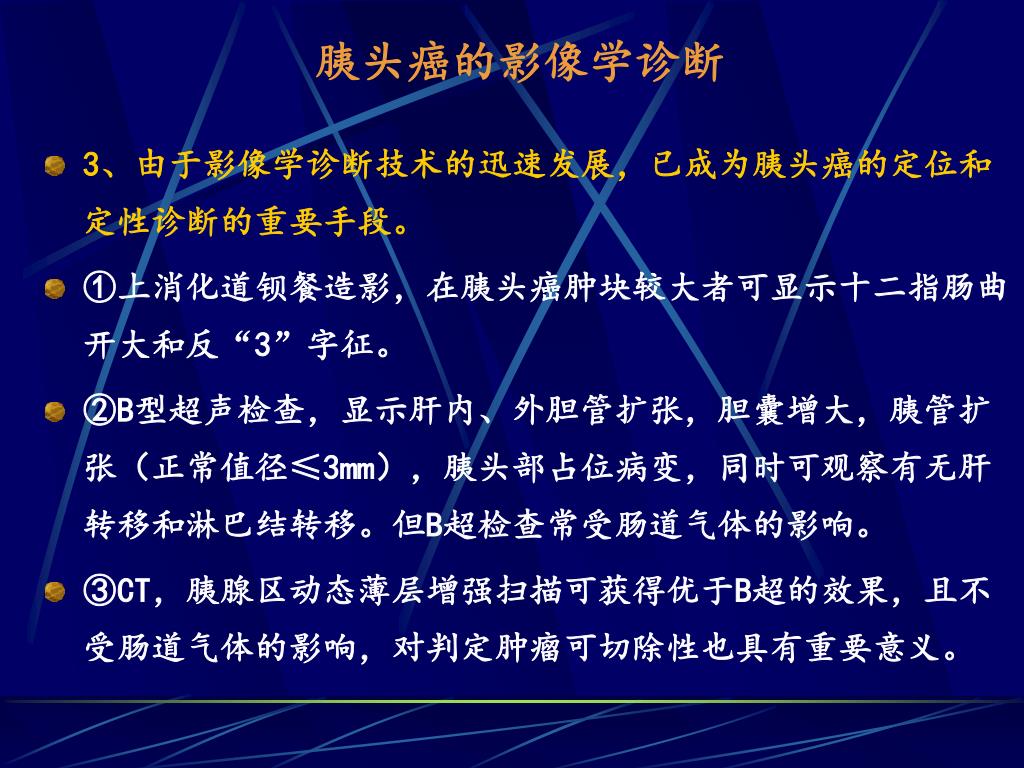 胰头癌的影像学诊断

3、由于影像学诊断技术的迅速发展，已成为胰头癌的定位和定性诊断的重要手段。

①上消化道钡餐造影，在胰头癌肿块较大者可显示十二指肠曲开大和反“3”字征。

②B型超声检查，显示肝内、外胆管扩张，胆囊增大，胰管扩张（正常值径≤3mm），胰头部占位病变，同时可观察有无肝转移和淋巴结转移。但B超检查常受肠道气体的影响。

③CT，胰腺区动态薄层增强扫描可获得优于B超的效果，且不受肠道气体的影响，对判定肿瘤可切除性也具有重要意义。